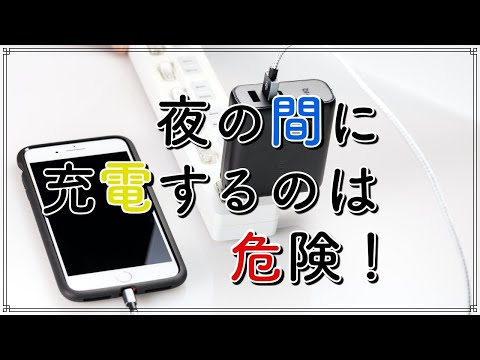 夜の間に
充電するのは
危険！